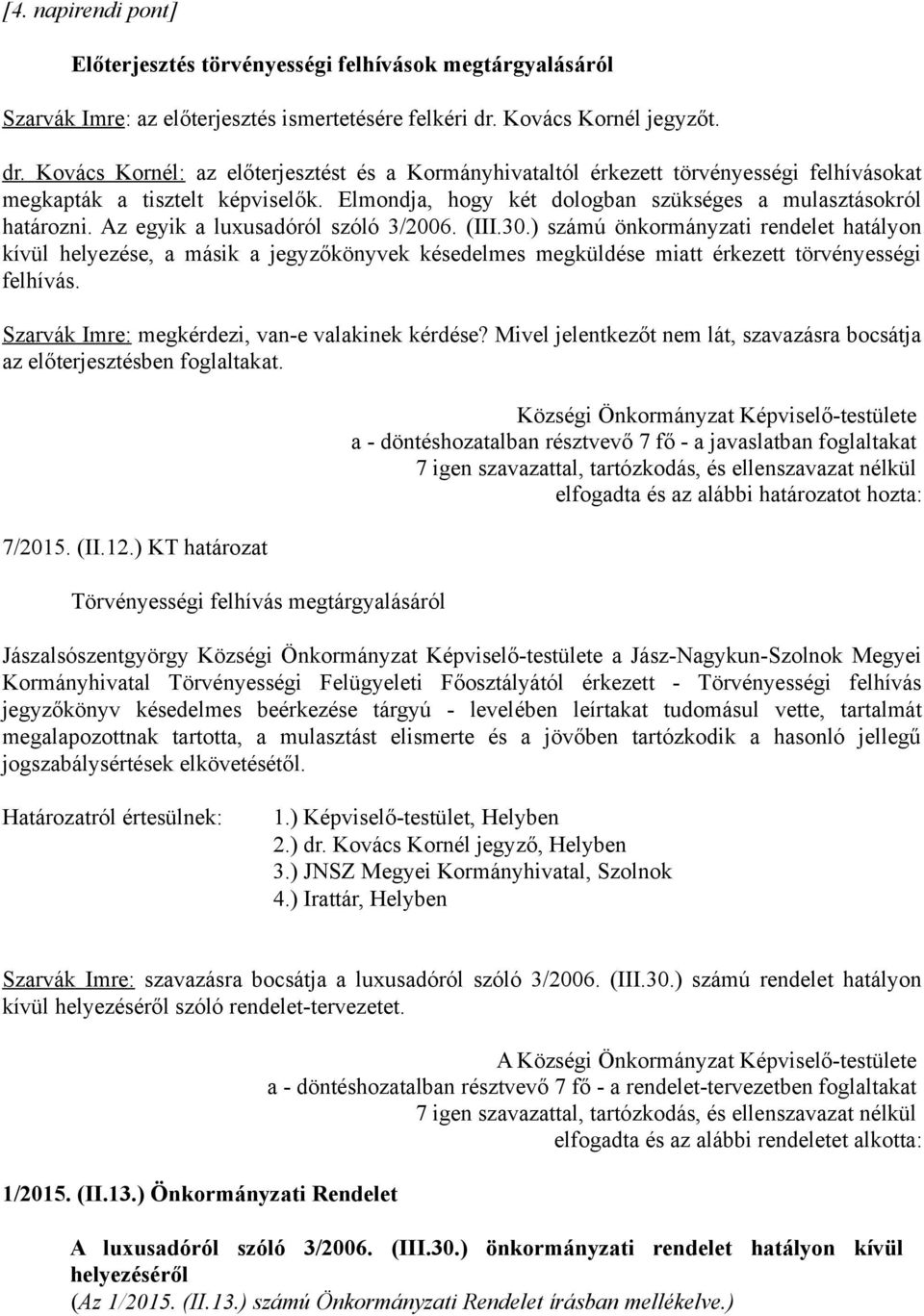 [4. napirendi pont]

Előterjesztés törvényességi felhívások megtárgyalásáról

Szarvák Imre: az előterjesztés ismertetésére felkéri dr. Kovács Kornél jegyzőt.

dr. Kovács Kornél: az előterjesztést és a Kormányhivataltól érkezett törvényességi felhívásokat megkapták a tisztelt képviselők. Elmondja, hogy két dologban szükséges a mulasztásokról határozni. Az egyik a luxusadóról szóló 3/2006. (III.30.) számú önkormányzati rendelet hatályon kívül helyezése, a másik a jegyzőkönyvek késedelmes megküldése miatt érkezett törvényességi felhívás.

Szarvák Imre: megkérdezi, van-e valakinek kérdése? Mivel jelentkezőt nem lát, szavazásra bocsátja az előterjesztésben foglaltakat.

Községi Önkormányzat Képviselő-testülete
a - döntéshozatalban résztvevő 7 fő - a javaslatban foglaltakat
7 igen szavazattal, tartózkodás, és ellenszavazat nélkül
elfogadta és az alábbi határozatot hozta:

7/2015. (II.12.) KT határozat

Törvényességi felhívás megtárgyalásáról

Jászalsószentgyörgy Községi Önkormányzat Képviselő-testülete a Jász-Nagykun-Szolnok Megyei Kormányhivatal Törvényességi Felügyeleti Főosztályától érkezett - Törvényességi felhívás jegyzőkönyv késedelmes beérkezése tárgyú - levelében leírtakat tudomásul vette, tartalmát megalapozottnak tartotta, a mulasztást elismerte és a jövőben tartózkodik a hasonló jellegű jogszabálysértések elkövetésétől.

Határozatról értesülnek:
1.) Képviselő-testület, Helyben
2.) dr. Kovács Kornél jegyző, Helyben
3.) JNSZ Megyei Kormányhivatal, Szolnok
4.) Irattár, Helyben

Szarvák Imre: szavazásra bocsátja a luxusadóról szóló 3/2006. (III.30.) számú rendelet hatályon kívül helyezéséről szóló rendelet-tervezetet.

A Községi Önkormányzat Képviselő-testülete
a - döntéshozatalban résztvevő 7 fő - a rendelet-tervezetben foglaltakat
7 igen szavazattal, tartózkodás, és ellenszavazat nélkül
elfogadta és az alábbi rendeletet alkotta:

1/2015. (II.13.) Önkormányzati Rendelet

A luxusadóról szóló 3/2006. (III.30.) önkormányzati rendelet hatályon kívül helyezéséről
(Az 1/2015. (II.13.) számú Önkormányzati Rendelet írásban mellékelve.)